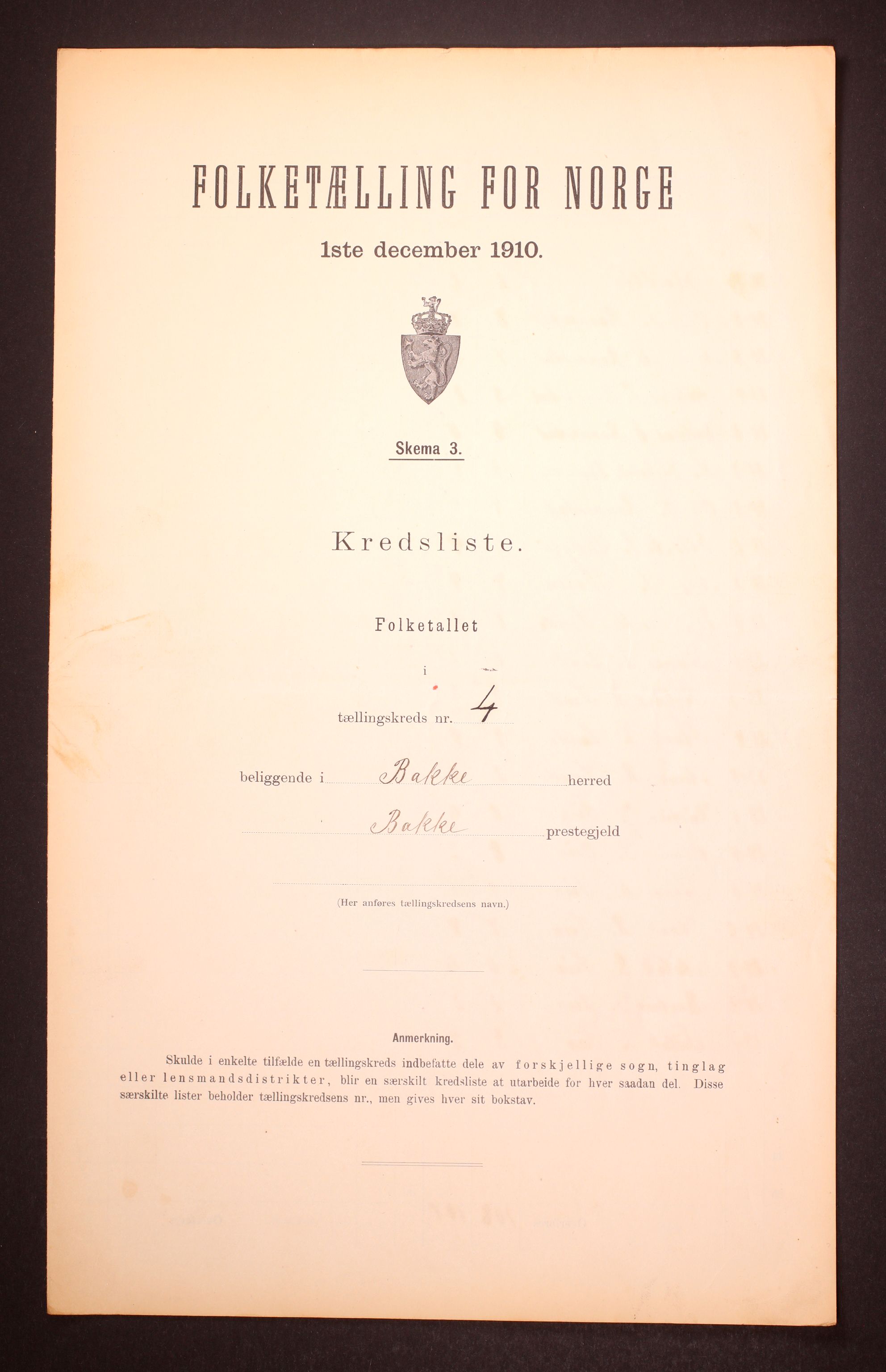 FOLKETÆLLING FOR NORGE

1ste december 1910.

Skema 3.

Kredsliste.

Folketallet

i

tællingskreds nr. 4

beliggende i Bakke herred

Bakke prestegjeld

(Her anføres tællingskredsens navn.)

Anmerkning.

Skulde i enkelte tilfælde en tællingskreds indbefatte dele av forskjellige sogn, tinglag eller lensmandsdistrikter, blir en særskilt kredsliste at utarbeide for hver saadan del. Disse særskilte lister beholder tællingskredsens nr., men gives hver sit bokstav.